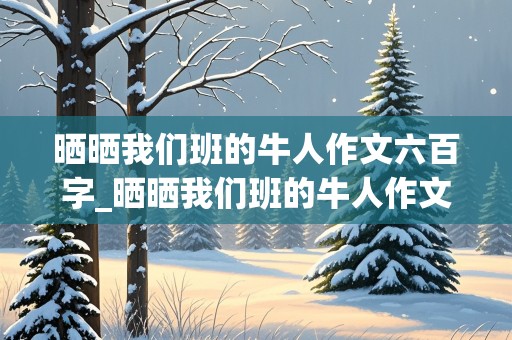 晒晒我们班的牛人作文六百字_晒晒我们班的牛人作文